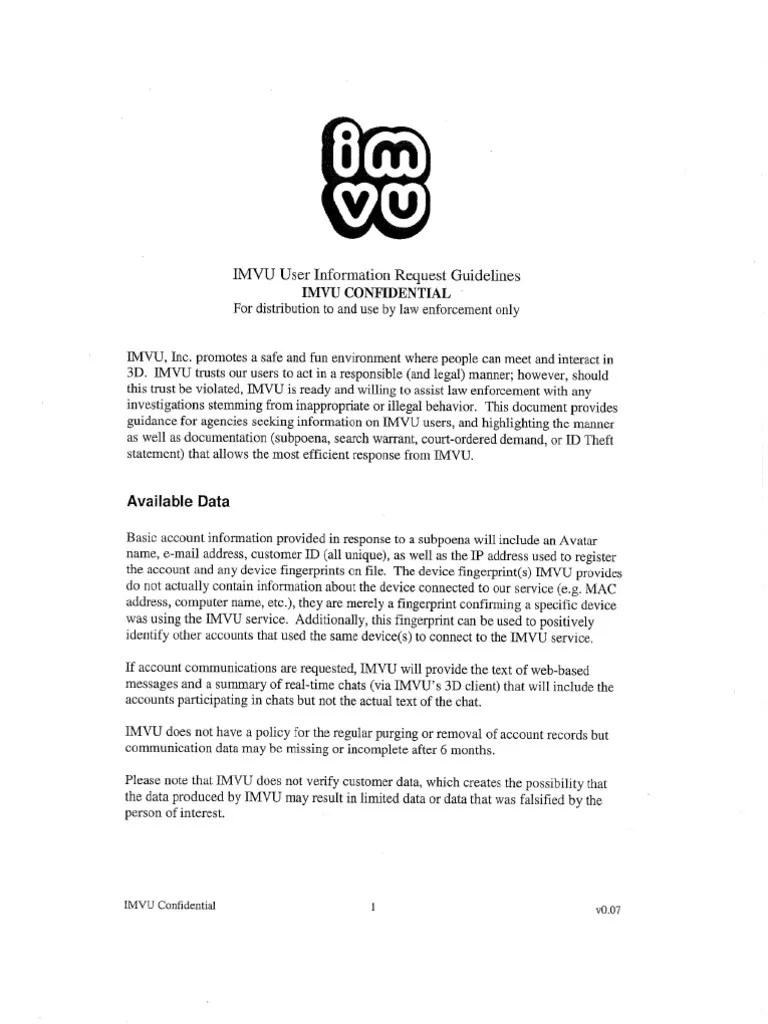 im
vu

IMVU User Information Request Guidelines
IMVU CONFIDENTIAL
For distribution to and use by law enforcement only

IMVU, Inc. promotes a safe and fun environment where people can meet and interact in 3D. IMVU trusts our users to act in a responsible (and legal) manner; however, should this trust be violated, IMVU is ready and willing to assist law enforcement with any investigations stemming from inappropriate or illegal behavior. This document provides guidance for agencies seeking information on IMVU users, and highlighting the manner as well as documentation (subpoena, search warrant, court-ordered demand, or ID Theft statement) that allows the most efficient response from IMVU.

Available Data

Basic account information provided in response to a subpoena will include an Avatar name, e-mail address, customer ID (all unique), as well as the IP address used to register the account and any device fingerprints on file. The device fingerprint(s) IMVU provides do not actually contain information about the device connected to our service (e.g. MAC address, computer name, etc.), they are merely a fingerprint confirming a specific device was using the IMVU service. Additionally, this fingerprint can be used to positively identify other accounts that used the same device(s) to connect to the IMVU service.

If account communications are requested, IMVU will provide the text of web-based messages and a summary of real-time chats (via IMVU's 3D client) that will include the accounts participating in chats but not the actual text of the chat.

IMVU does not have a policy for the regular purging or removal of account records but communication data may be missing or incomplete after 6 months.

Please note that IMVU does not verify customer data, which creates the possibility that the data produced by IMVU may result in limited data or data that was falsified by the person of interest.

IMVU Confidential 1 v0.07